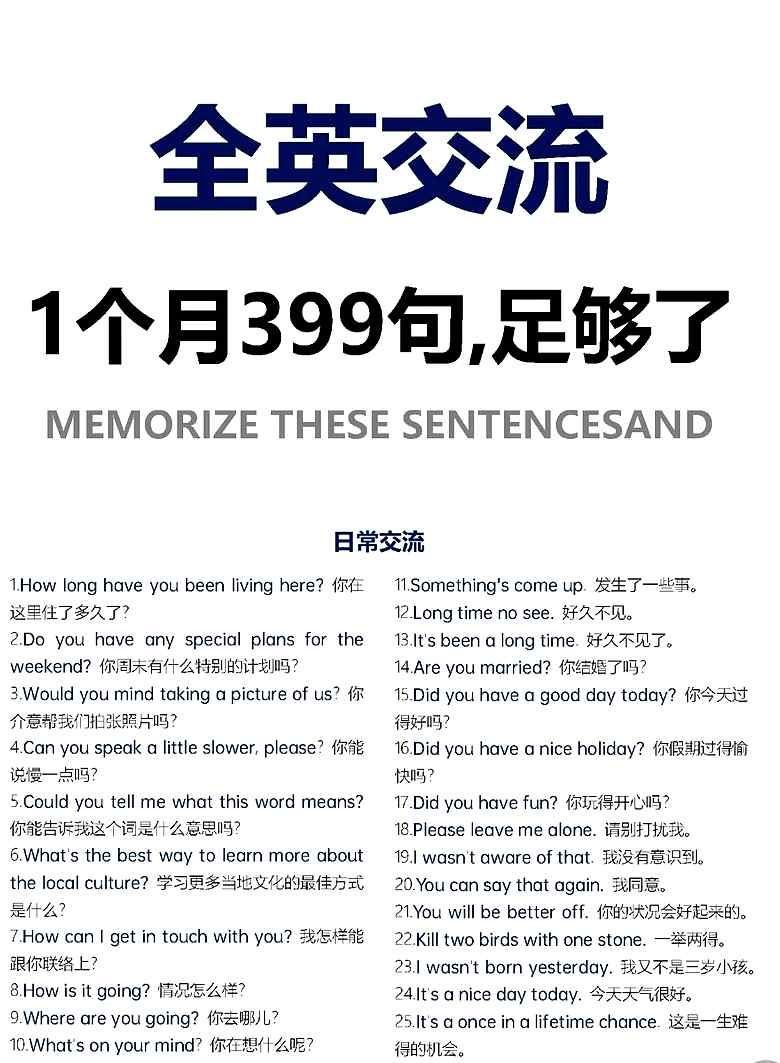 全英交流

1个月399句,足够了

MEMORIZE THESE SENTENCESAND

日常交流

1.How long have you been living here? 你在这里住了多久了?

2.Do you have any special plans for the weekend? 你周末有什么特别的计划吗?

3.Would you mind taking a picture of us? 你介意帮我们拍张照片吗?

4.Can you speak a little slower, please? 你能说慢一点吗?

5.Could you tell me what this word means? 你能告诉我这个词是什么意思吗?

6.What's the best way to learn more about the local culture? 学习更多当地文化的最佳方式是什么?

7.How can I get in touch with you? 我怎样能跟你联络上?

8.How is it going? 情况怎么样?

9.Where are you going? 你去哪儿?

10.What's on your mind? 你在想什么呢?

11.Something's come up. 发生了一些事。

12.Long time no see. 好久不见。

13.It's been a long time. 好久不见了。

14.Are you married? 你结婚了吗?

15.Did you have a good day today? 你今天过得好吗?

16.Did you have a nice holiday? 你假期过得愉快吗?

17.Did you have fun? 你玩得开心吗?

18.Please leave me alone. 请别打扰我。

19.I wasn't aware of that. 我没有意识到。

20.You can say that again. 我同意。

21.You will be better off. 你的状况会好起来的。

22.Kill two birds with one stone. 一举两得。

23.I wasn't born yesterday. 我又不是三岁小孩。

24.It's a nice day today. 今天天气很好。

25.It's a once in a lifetime chance. 这是一生难得的机会。